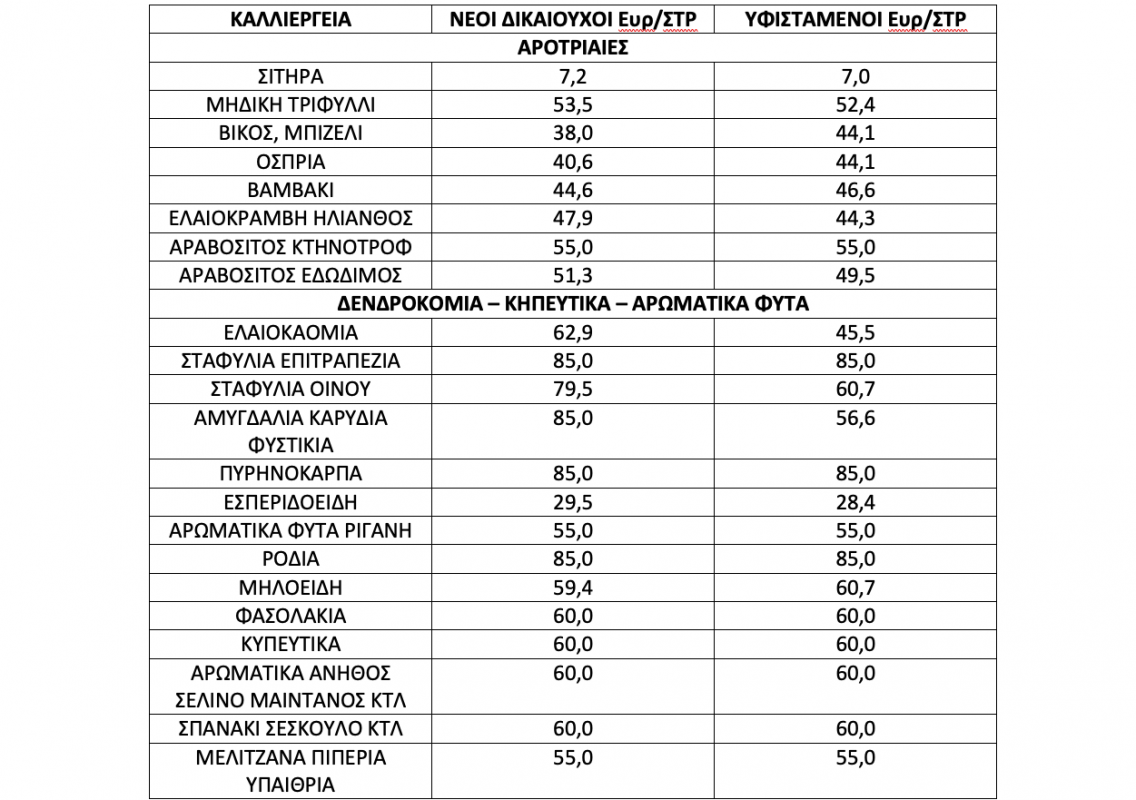 | ΚΑΛΛΙΕΡΓΕΙΑ | ΝΕΟΙ ΔΙΚΑΙΟΥΧΟΙ Ευρ/ΣΤΡ | ΥΦΙΣΤΑΜΕΝΟΙ Ευρ/ΣΤΡ |
|---|---|---|
| ΑΡΟΤΡΙΑΙΕΣ | | |
| ΣΙΤΗΡΑ | 7,2 | 7,0 |
| ΜΗΔΙΚΗ ΤΡΙΦΥΛΛΙ | 53,5 | 52,4 |
| ΒΙΚΟΣ, ΜΠΙΖΕΛΙ | 38,0 | 44,1 |
| ΟΣΠΡΙΑ | 40,6 | 44,1 |
| ΒΑΜΒΑΚΙ | 44,6 | 46,6 |
| ΕΛΑΙΟΚΡΑΜΒΗ ΗΛΙΑΝΘΟΣ | 47,9 | 44,3 |
| ΑΡΑΒΟΣΙΤΟΣ ΚΤΗΝΟΤΡΟΦ | 55,0 | 55,0 |
| ΑΡΑΒΟΣΙΤΟΣ ΕΔΩΔΙΜΟΣ | 51,3 | 49,5 |
| ΔΕΝΔΡΟΚΟΜΙΑ – ΚΗΠΕΥΤΙΚΑ – ΑΡΩΜΑΤΙΚΑ ΦΥΤΑ | | |
| ΕΛΑΙΟΚΑΟΜΙΑ | 62,9 | 45,5 |
| ΣΤΑΦΥΛΙΑ ΕΠΙΤΡΑΠΕΖΙΑ | 85,0 | 85,0 |
| ΣΤΑΦΥΛΙΑ ΟΙΝΟΥ | 79,5 | 60,7 |
| ΑΜΥΓΔΑΛΙΑ ΚΑΡΥΔΙΑ ΦΥΣΤΙΚΙΑ | 85,0 | 56,6 |
| ΠΥΡΗΝΟΚΑΡΠΑ | 85,0 | 85,0 |
| ΕΣΠΕΡΙΔΟΕΙΔΗ | 29,5 | 28,4 |
| ΑΡΩΜΑΤΙΚΑ ΦΥΤΑ ΡΙΓΑΝΗ | 55,0 | 55,0 |
| ΡΟΔΙΑ | 85,0 | 85,0 |
| ΜΗΛΟΕΙΔΗ | 59,4 | 60,7 |
| ΦΑΣΟΛΑΚΙΑ | 60,0 | 60,0 |
| ΚΥΠΕΥΤΙΚΑ | 60,0 | 60,0 |
| ΑΡΩΜΑΤΙΚΑ ΑΝΗΘΟΣ ΣΕΛΙΝΟ ΜΑΙΝΤΑΝΟΣ ΚΤΛ | 60,0 | 60,0 |
| ΣΠΑΝΑΚΙ ΣΕΣΚΟΥΛΟ ΚΤΛ | 60,0 | 60,0 |
| ΜΕΛΙΤΖΑΝΑ ΠΙΠΕΡΙΑ ΥΠΑΙΘΡΙΑ | 55,0 | 55,0 |